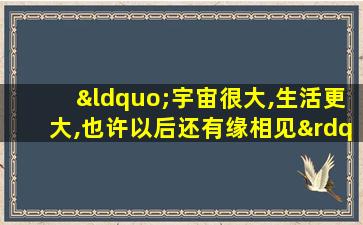 &ldquo;宇宙很大,生活更大,也许以后还有缘相见&rdq